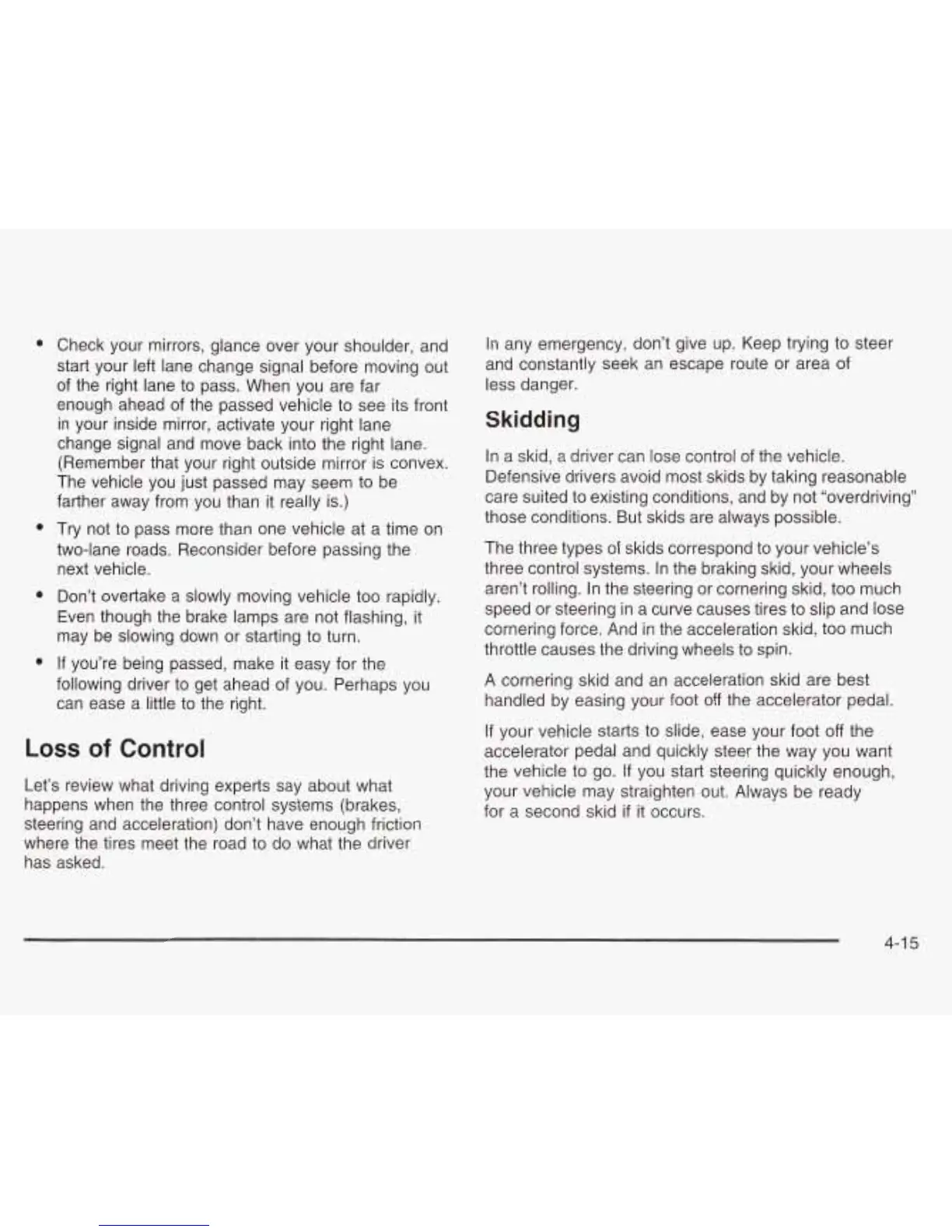 • Check your mirrors, glance over your shoulder, and start your left lane change signal before moving out of the right lane to pass. When you are far enough ahead of the passed vehicle to see its front in your inside mirror, activate your right lane change signal and move back into the right lane. (Remember that your right outside mirror is convex. The vehicle you just passed may seem to be farther away from you than it really is.)

• Try not to pass more than one vehicle at a time on two-lane roads. Reconsider before passing the next vehicle.

• Don't overtake a slowly moving vehicle too rapidly. Even though the brake lamps are not flashing, it may be slowing down or starting to turn.

• If you're being passed, make it easy for the following driver to get ahead of you. Perhaps you can ease a little to the right.

Loss of Control

Let's review what driving experts say about what happens when the three control systems (brakes, steering and acceleration) don't have enough friction where the tires meet the road to do what the driver has asked.

In any emergency, don't give up. Keep trying to steer and constantly seek an escape route or area of less danger.

Skidding

In a skid, a driver can lose control of the vehicle. Defensive drivers avoid most skids by taking reasonable care suited to existing conditions, and by not "overdriving" those conditions. But skids are always possible.

The three types of skids correspond to your vehicle's three control systems. In the braking skid, your wheels aren't rolling. In the steering or cornering skid, too much speed or steering in a curve causes tires to slip and lose cornering force. And in the acceleration skid, too much throttle causes the driving wheels to spin.

A cornering skid and an acceleration skid are best handled by easing your foot off the accelerator pedal.

If your vehicle starts to slide, ease your foot off the accelerator pedal and quickly steer the way you want the vehicle to go. If you start steering quickly enough, your vehicle may straighten out. Always be ready for a second skid if it occurs.

4-15